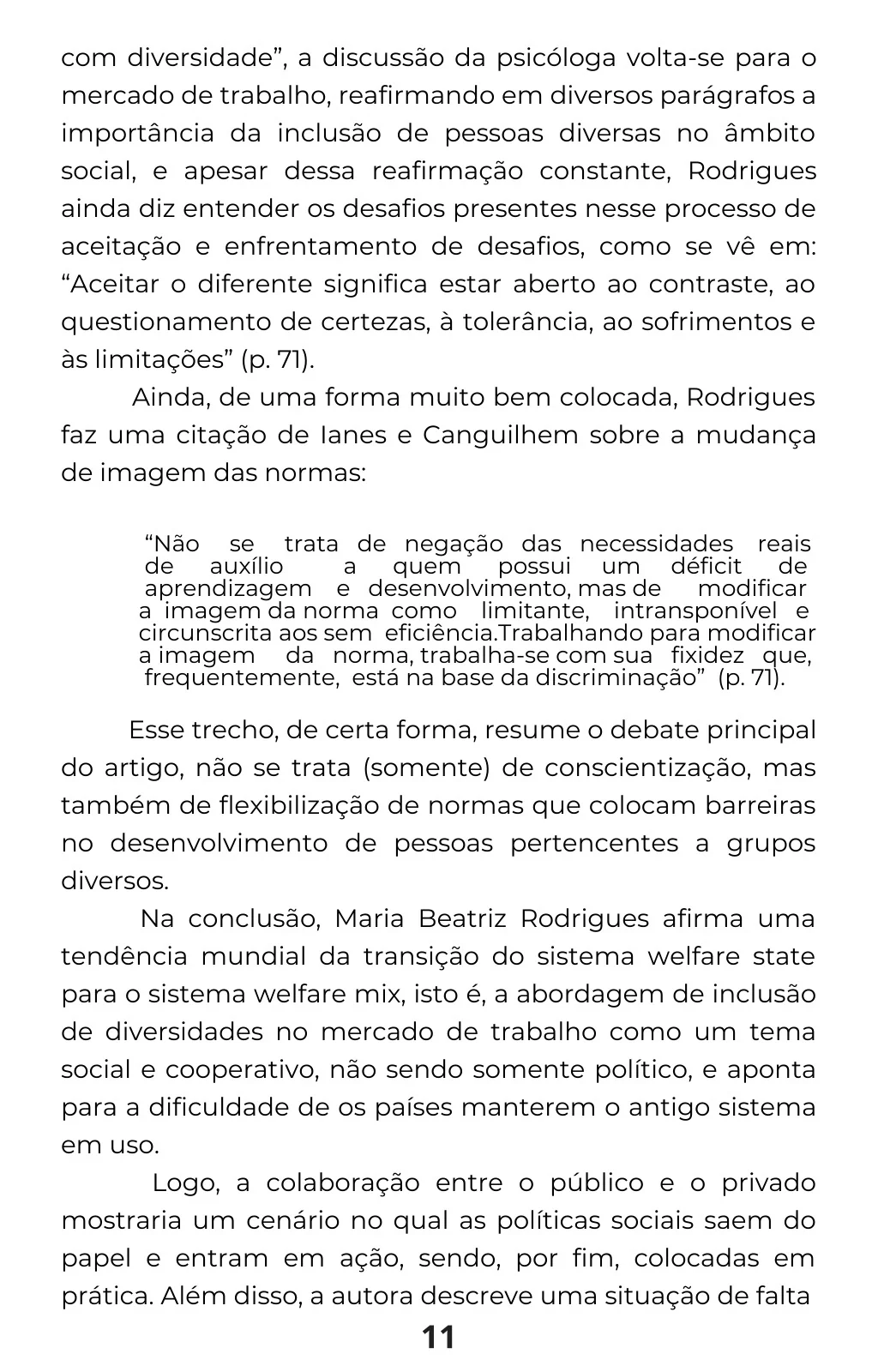 com diversidade”, a discussão da psicóloga volta-se para o mercado de trabalho, reafirmando em diversos parágrafos a importância da inclusão de pessoas diversas no âmbito social, e apesar dessa reafirmação constante, Rodrigues ainda diz entender os desafios presentes nesse processo de aceitação e enfrentamento de desafios, como se vê em: “Aceitar o diferente significa estar aberto ao contraste, ao questionamento de certezas, à tolerância, ao sofrimentos e às limitações” (p. 71).

Ainda, de uma forma muito bem colocada, Rodrigues faz uma citação de Ianes e Canguilhem sobre a mudança de imagem das normas:

“Não se trata de negação das necessidades reais de auxílio a quem possui um déficit de aprendizagem e desenvolvimento, mas de modificar a imagem da norma como limitante, intransponível e circunscrita aos sem eficiência.Trabalhando para modificar a imagem da norma, trabalha-se com sua fixidez que, frequentemente, está na base da discriminação” (p. 71).

Esse trecho, de certa forma, resume o debate principal do artigo, não se trata (somente) de conscientização, mas também de flexibilização de normas que colocam barreiras no desenvolvimento de pessoas pertencentes a grupos diversos.

Na conclusão, Maria Beatriz Rodrigues afirma uma tendência mundial da transição do sistema welfare state para o sistema welfare mix, isto é, a abordagem de inclusão de diversidades no mercado de trabalho como um tema social e cooperativo, não sendo somente político, e aponta para a dificuldade de os países manterem o antigo sistema em uso.

Logo, a colaboração entre o público e o privado mostraria um cenário no qual as políticas sociais saem do papel e entram em ação, sendo, por fim, colocadas em prática. Além disso, a autora descreve uma situação de falta

11